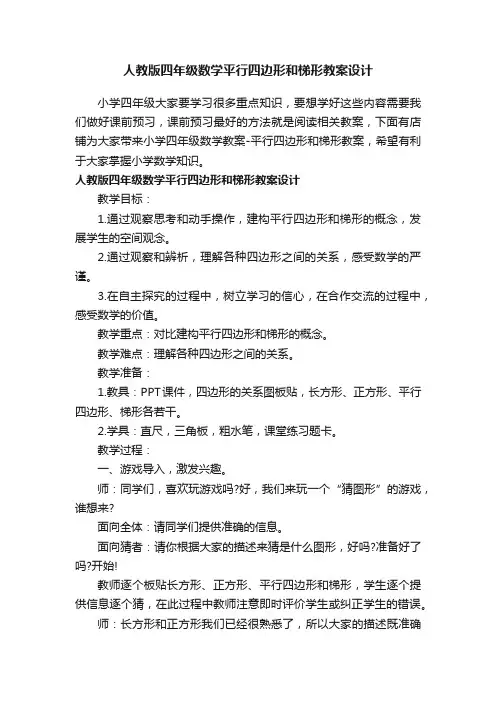 人教版四年级数学平行四边形和梯形教案设计

小学四年级大家要学习很多重点知识，要想学好这些内容需要我们做好课前预习，课前预习最好的方法就是阅读相关教案，下面有店铺为大家带来小学四年级数学教案-平行四边形和梯形教案，希望有利于大家掌握小学数学知识。

人教版四年级数学平行四边形和梯形教案设计

教学目标：

1.通过观察思考和动手操作，建构平行四边形和梯形的概念，发展学生的空间观念。

2.通过观察和辨析，理解各种四边形之间的关系，感受数学的严谨。

3.在自主探究的过程中，树立学习的信心，在合作交流的过程中，感受数学的价值。

教学重点：对比建构平行四边形和梯形的概念。

教学难点：理解各种四边形之间的关系。

教学准备：

1.教具：PPT课件，四边形的关系图板贴，长方形、正方形、平行四边形、梯形各若干。

2.学具：直尺，三角板，粗水笔，课堂练习题卡。

教学过程：

一、游戏导入，激发兴趣。

师：同学们，喜欢玩游戏吗?好，我们来玩一个“猜图形”的游戏，谁想来?

面向全体：请同学们提供准确的信息。

面向猜者：请你根据大家的描述来猜是什么图形，好吗?准备好了吗?开始!

教师逐个板贴长方形、正方形、平行四边形和梯形，学生逐个提供信息逐个猜，在此过程中教师注意即时评价学生或纠正学生的错误。

师：长方形和正方形我们已经很熟悉了，所以大家的描述既准确